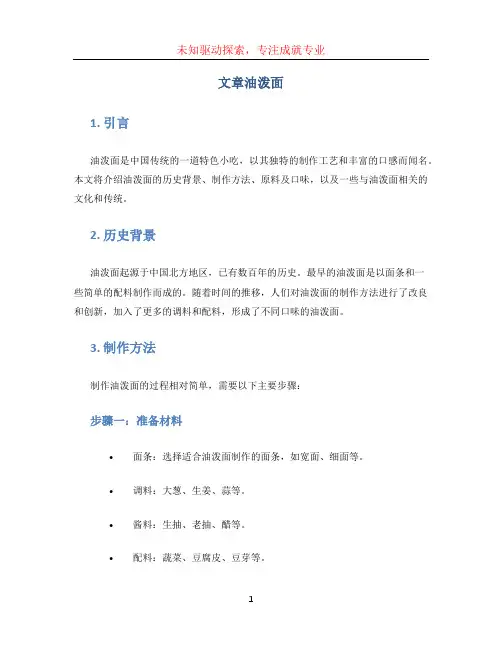 未知驱动探索，专注成就专业

文章油泼面

1. 引言

油泼面是中国传统的一道特色小吃，以其独特的制作工艺和丰富的口感而闻名。本文将介绍油泼面的历史背景、制作方法、原料及口味，以及一些与油泼面相关的文化和传统。

2. 历史背景

油泼面起源于中国北方地区，已有数百年的历史。最早的油泼面是以面条和一些简单的配料制作而成的。随着时间的推移，人们对油泼面的制作方法进行了改良和创新，加入了更多的调料和配料，形成了不同口味的油泼面。

3. 制作方法

制作油泼面的过程相对简单，需要以下主要步骤：

步骤一：准备材料

• 面条：选择适合油泼面制作的面条，如宽面、细面等。

• 调料：大葱、生姜、蒜等。

• 酱料：生抽、老抽、醋等。

• 配料：蔬菜、豆腐皮、豆芽等。

1